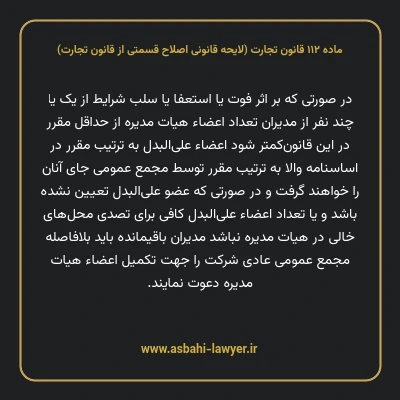 ماده ۱۱۲ قانون تجارت (لایحه قانونی اصلاح قسمتی از قانون تجارت)

در صورتی که بر اثر فوت یا استعفا یا سلب شرایط از یک یا چند نفر از مدیران تعداد اعضاء هیات مدیره از حداقل مقرر در این قانون‌کمتر شود اعضاء علی‌البدل به ترتیب مقرر در اساسنامه والا به ترتیب مقرر توسط مجمع عمومی جای آنان را خواهند گرفت و در صورتی که عضو علی‌البدل تعیین نشده باشد و یا تعداد اعضاء علی‌البدل کافی برای تصدی محل‌های خالی در هیات مدیره نباشد مدیران باقیمانده باید بلافاصله مجمع عمومی عادی شرکت را جهت تکمیل اعضاء هیات مدیره دعوت نمایند.

www.asbahi-lawyer.ir